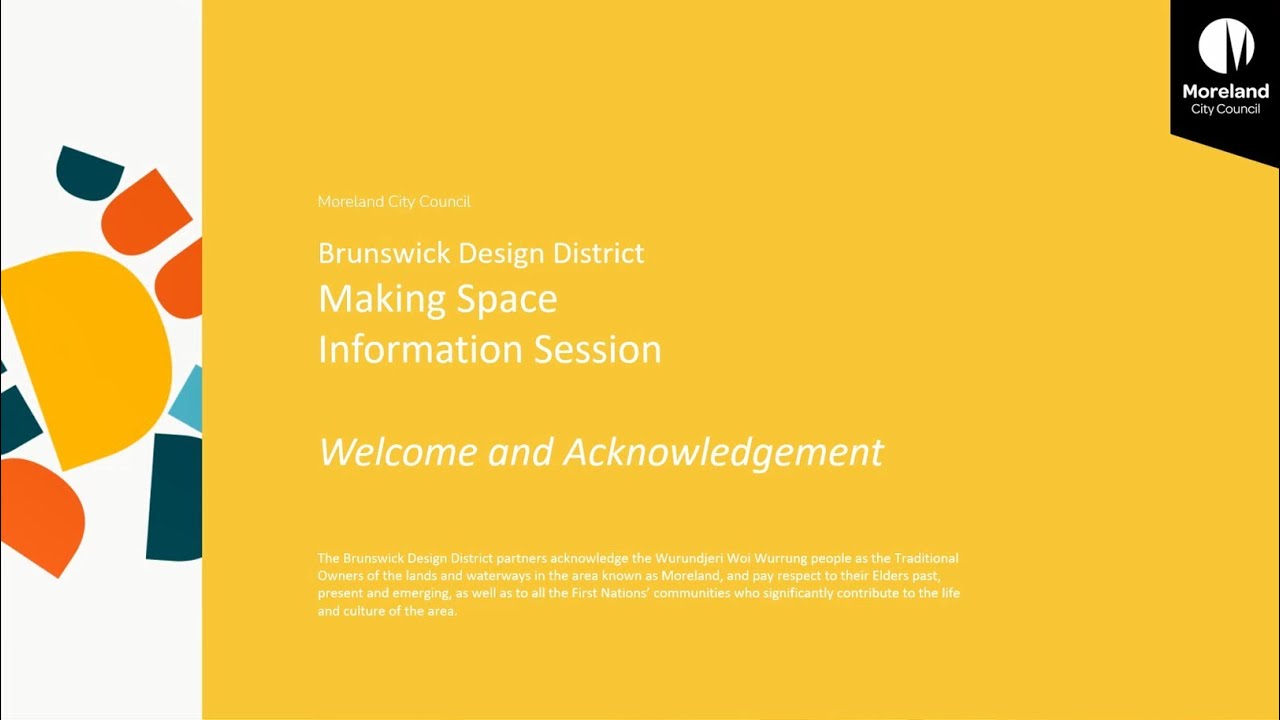 Moreland
City Council

Moreland City Council

Brunswick Design District
Making Space
Information Session

Welcome and Acknowledgement

The Brunswick Design District partners acknowledge the Wurundjeri Woi Wurrung people as the Traditional Owners of the lands and waterways in the area known as Moreland, and pay respect to their Elders past, present and emerging, as well as to all the First Nations' communities who significantly contribute to the life and culture of the area.